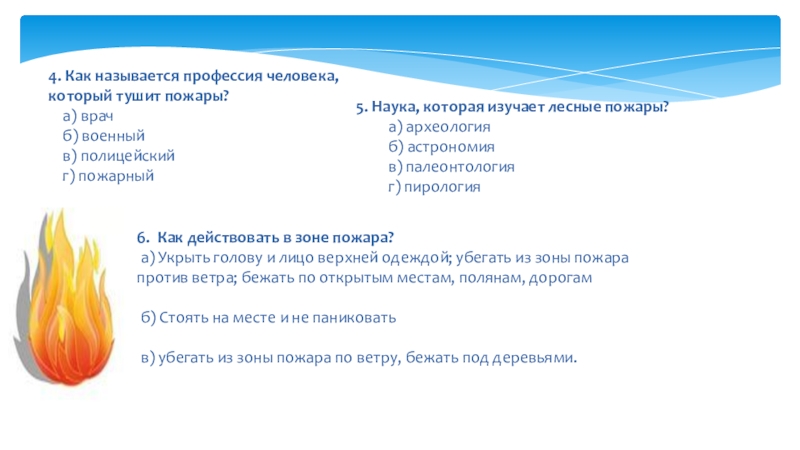 4. Как называется профессия человека, который тушит пожары?
а) врач
б) военный
в) полицейский
г) пожарный

5. Наука, которая изучает лесные пожары?
а) археология
б) астрономия
в) палеонтология
г) пирология

6. Как действовать в зоне пожара?
а) Укрыть голову и лицо верхней одеждой; убегать из зоны пожара против ветра; бежать по открытым местам, полянам, дорогам

б) Стоять на месте и не паниковать

в) убегать из зоны пожара по ветру, бежать под деревьями.